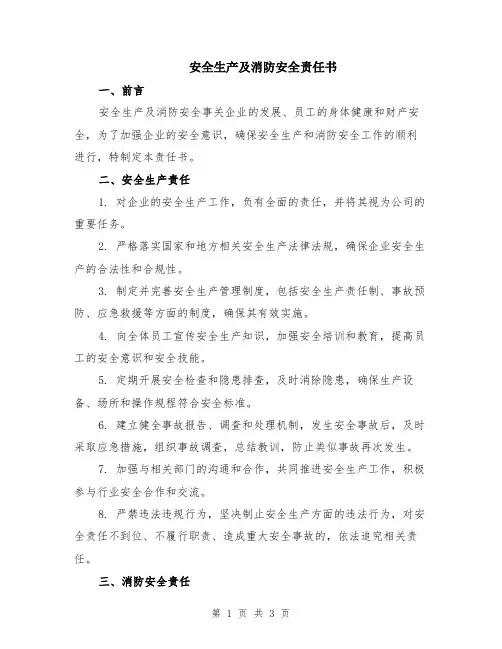 安全生产及消防安全责任书

一、前言

安全生产及消防安全事关企业的发展、员工的身体健康和财产安全，为了加强企业的安全意识，确保安全生产和消防安全工作的顺利进行，特制定本责任书。

二、安全生产责任

1. 对企业的安全生产工作，负有全面的责任，并将其视为公司的重要任务。

2. 严格落实国家和地方相关安全生产法律法规，确保企业安全生产的合法性和合规性。

3. 制定并完善安全生产管理制度，包括安全生产责任制、事故预防、应急救援等方面的制度，确保其有效实施。

4. 向全体员工宣传安全生产知识，加强安全培训和教育，提高员工的安全意识和安全技能。

5. 定期开展安全检查和隐患排查，及时消除隐患，确保生产设备、场所和操作规程符合安全标准。

6. 建立健全事故报告、调查和处理机制，发生安全事故后，及时采取应急措施，组织事故调查，总结教训，防止类似事故再次发生。

7. 加强与相关部门的沟通和合作，共同推进安全生产工作，积极参与行业安全合作和交流。

8. 严禁违法违规行为，坚决制止安全生产方面的违法行为，对安全责任不到位、不履行职责、造成重大安全事故的，依法追究相关责任。

三、消防安全责任

第 1 页 共 3 页